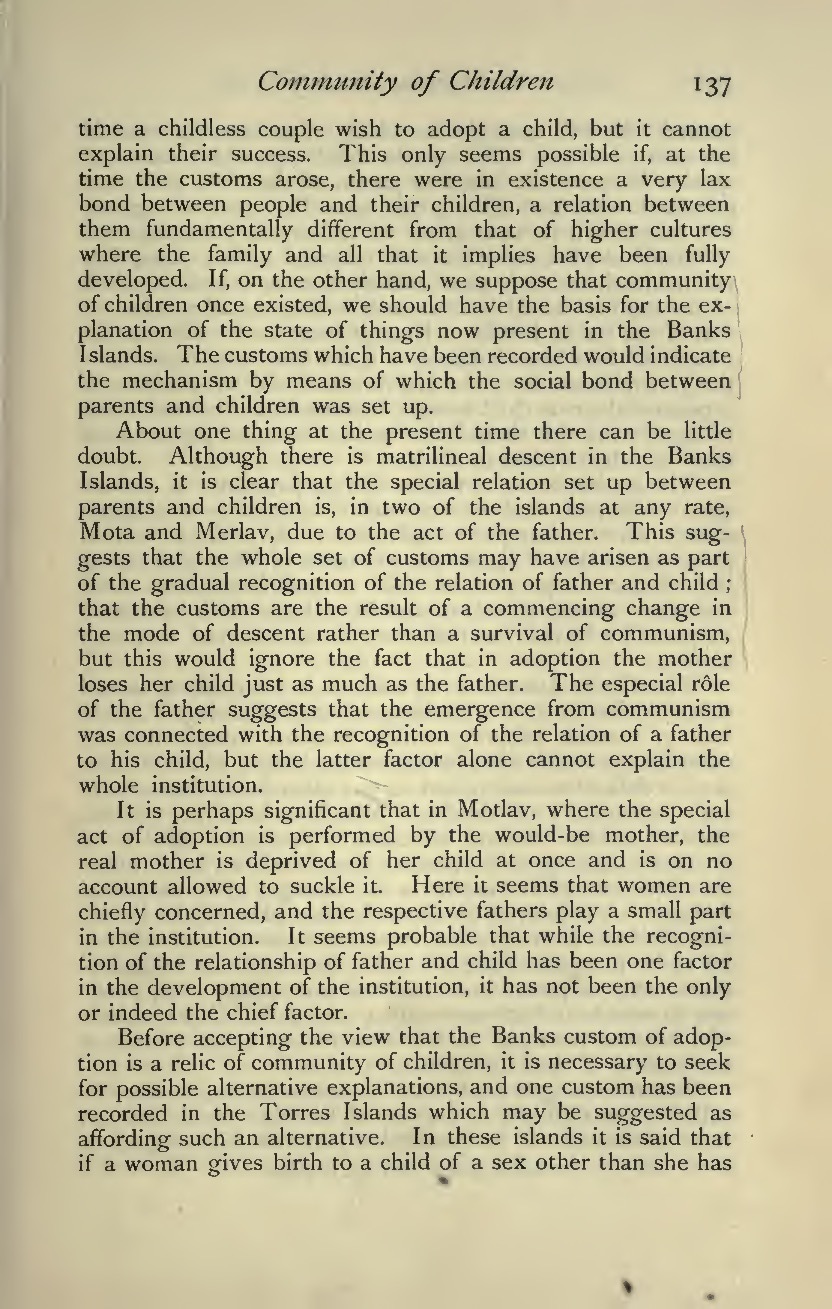 Community of Children 137

time a childless couple wish to adopt a child, but it cannot explain their success. This only seems possible if, at the time the customs arose, there were in existence a very lax bond between people and their children, a relation between them fundamentally different from that of higher cultures where the family and all that it implies have been fully developed. If, on the other hand, we suppose that community of children once existed, we should have the basis for the explanation of the state of things now present in the Banks Islands. The customs which have been recorded would indicate the mechanism by means of which the social bond between parents and children was set up.

About one thing at the present time there can be little doubt. Although there is matrilineal descent in the Banks Islands, it is clear that the special relation set up between parents and children is, in two of the islands at any rate, Mota and Merlav, due to the act of the father. This suggests that the whole set of customs may have arisen as part of the gradual recognition of the relation of father and child; that the customs are the result of a commencing change in the mode of descent rather than a survival of communism, but this would ignore the fact that in adoption the mother loses her child just as much as the father. The especial rôle of the father suggests that the emergence from communism was connected with the recognition of the relation of a father to his child, but the latter factor alone cannot explain the whole institution.

It is perhaps significant that in Motlav, where the special act of adoption is performed by the would-be mother, the real mother is deprived of her child at once and is on no account allowed to suckle it. Here it seems that women are chiefly concerned, and the respective fathers play a small part in the institution. It seems probable that while the recognition of the relationship of father and child has been one factor in the development of the institution, it has not been the only or indeed the chief factor.

Before accepting the view that the Banks custom of adoption is a relic of community of children, it is necessary to seek for possible alternative explanations, and one custom has been recorded in the Torres Islands which may be suggested as affording such an alternative. In these islands it is said that if a woman gives birth to a child of a sex other than she has